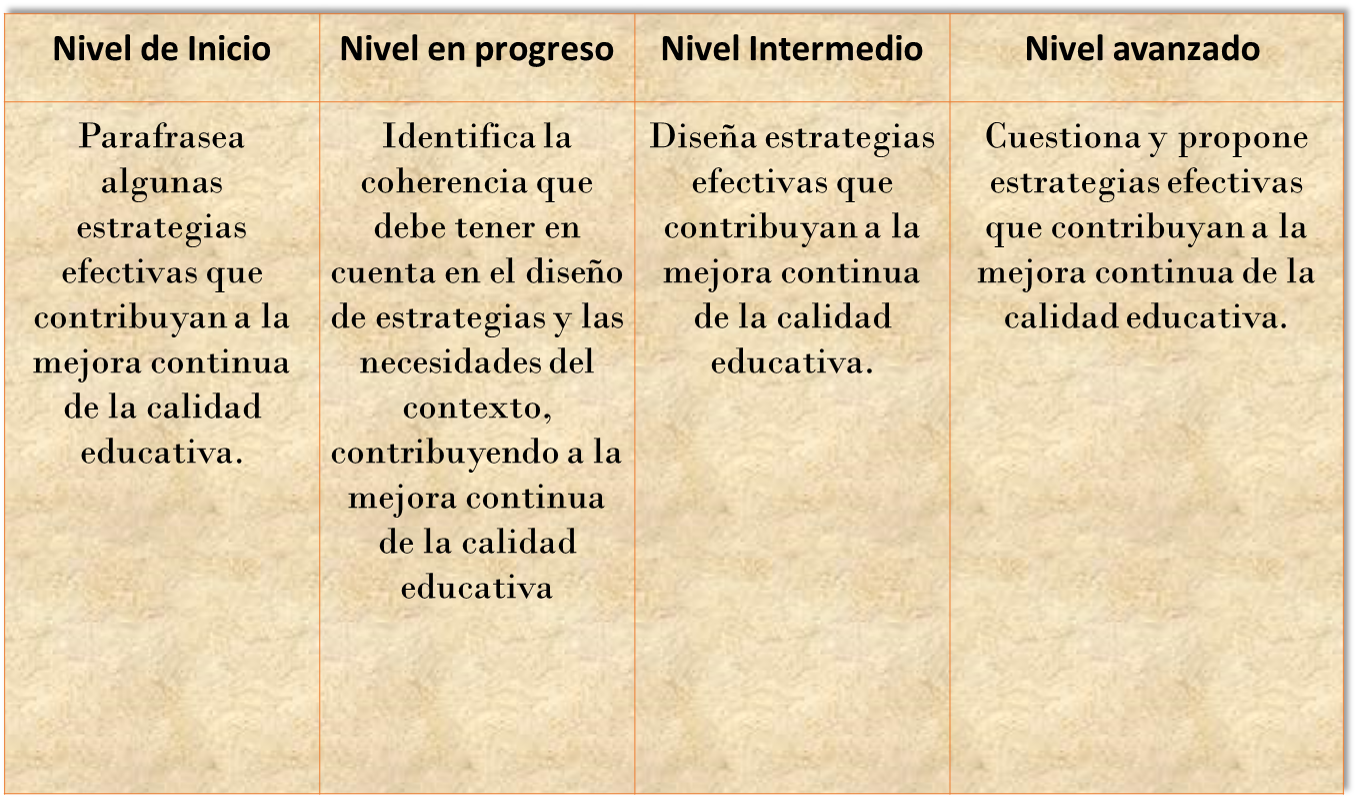 | Nivel de Inicio | Nivel en progreso | Nivel Intermedio | Nivel avanzado |
|---|---|---|---|
| Parafrasea algunas estrategias efectivas que contribuyan a la mejora continua de la calidad educativa. | Identifica la coherencia que debe tener en cuenta en el diseño de estrategias y las necesidades del contexto, contribuyendo a la mejora continua de la calidad educativa | Diseña estrategias efectivas que contribuyan a la mejora continua de la calidad educativa. | Cuestiona y propone estrategias efectivas que contribuyan a la mejora continua de la calidad educativa. |